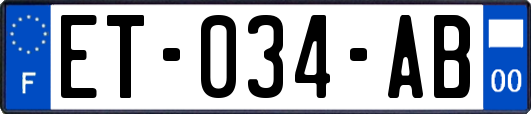 F
ET-034-AB
00